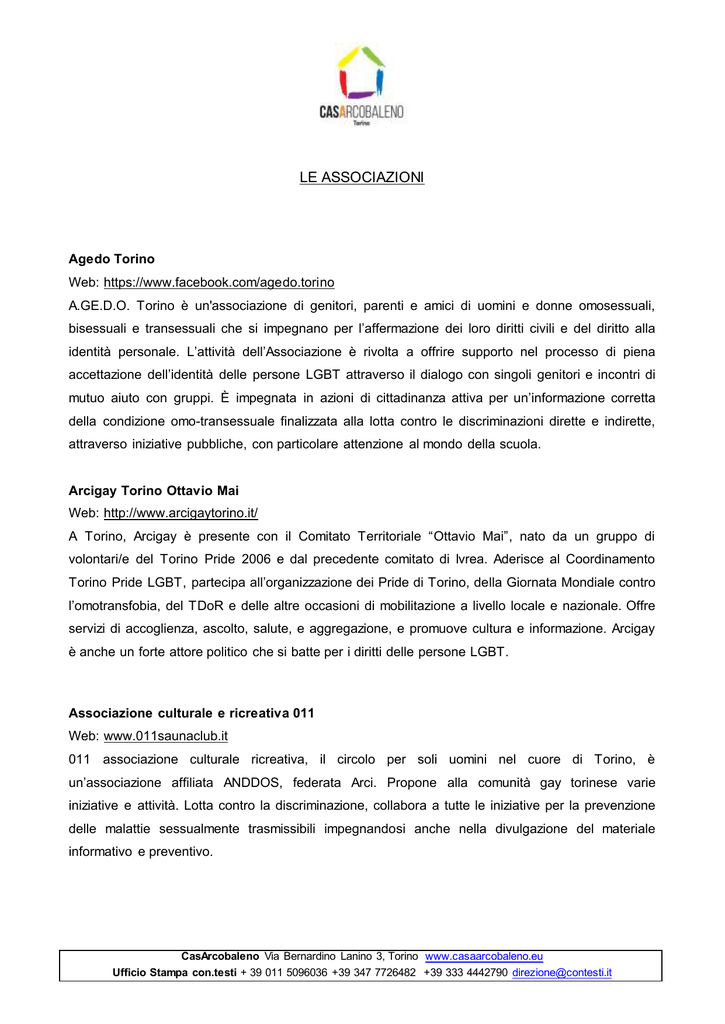 CASARCOBALENO
Torino

LE ASSOCIAZIONI

Agedo Torino
Web: https://www.facebook.com/agedo.torino
A.GE.D.O. Torino è un'associazione di genitori, parenti e amici di uomini e donne omosessuali, bisessuali e transessuali che si impegnano per l'affermazione dei loro diritti civili e del diritto alla identità personale. L'attività dell'Associazione è rivolta a offrire supporto nel processo di piena accettazione dell'identità delle persone LGBT attraverso il dialogo con singoli genitori e incontri di mutuo aiuto con gruppi. È impegnata in azioni di cittadinanza attiva per un'informazione corretta della condizione omo-transessuale finalizzata alla lotta contro le discriminazioni dirette e indirette, attraverso iniziative pubbliche, con particolare attenzione al mondo della scuola.

Arcigay Torino Ottavio Mai
Web: http://www.arcigaytorino.it/
A Torino, Arcigay è presente con il Comitato Territoriale "Ottavio Mai", nato da un gruppo di volontari/e del Torino Pride 2006 e dal precedente comitato di Ivrea. Aderisce al Coordinamento Torino Pride LGBT, partecipa all'organizzazione dei Pride di Torino, della Giornata Mondiale contro l'omotransfobia, del TDoR e delle altre occasioni di mobilitazione a livello locale e nazionale. Offre servizi di accoglienza, ascolto, salute, e aggregazione, e promuove cultura e informazione. Arcigay è anche un forte attore politico che si batte per i diritti delle persone LGBT.

Associazione culturale e ricreativa 011
Web: www.011saunaclub.it
011 associazione culturale ricreativa, il circolo per soli uomini nel cuore di Torino, è un'associazione affiliata ANDDOS, federata Arci. Propone alla comunità gay torinese varie iniziative e attività. Lotta contro la discriminazione, collabora a tutte le iniziative per la prevenzione delle malattie sessualmente trasmissibili impegnandosi anche nella divulgazione del materiale informativo e preventivo.

CasArcobaleno Via Bernardino Lanino 3, Torino www.casaarcobaleno.eu
Ufficio Stampa con.testi + 39 011 5096036 +39 347 7726482 +39 333 4442790 direzione@contesti.it